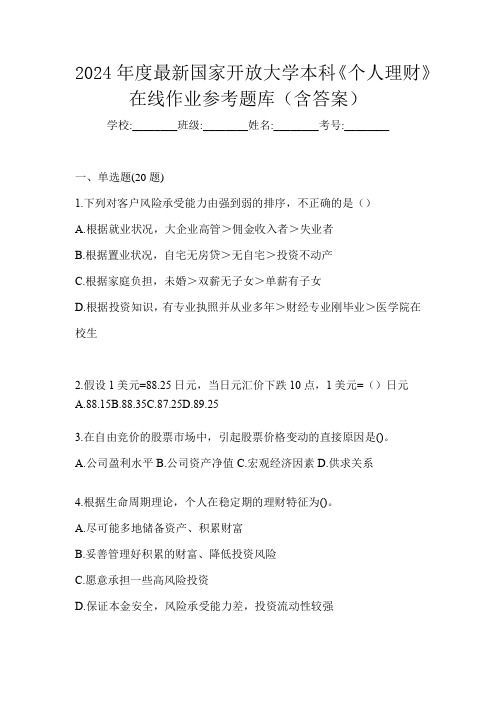 2024 年度最新国家开放大学本科《个人理财》在线作业参考题库（含答案）

学校:________班级:________姓名:________考号:________

一、单选题(20 题)

1.下列对客户风险承受能力由强到弱的排序，不正确的是（）

A.根据就业状况，大企业高管＞佣金收入者＞失业者

B.根据置业状况，自宅无房贷＞无自宅＞投资不动产

C.根据家庭负担，未婚＞双薪无子女＞单薪有子女

D.根据投资知识，有专业执照并从业多年＞财经专业刚毕业＞医学院在校生

2.假设 1 美元=88.25 日元，当日元汇价下跌 10 点，1 美元=（）日元
A.88.15B.88.35C.87.25D.89.25

3.在自由竞价的股票市场中，引起股票价格变动的直接原因是()。

A.公司盈利水平 B.公司资产净值 C.宏观经济因素 D.供求关系

4.根据生命周期理论，个人在稳定期的理财特征为()。

A.尽可能多地储备资产、积累财富

B.妥善管理好积累的财富、降低投资风险

C.愿意承担一些高风险投资

D.保证本金安全，风险承受能力差，投资流动性较强